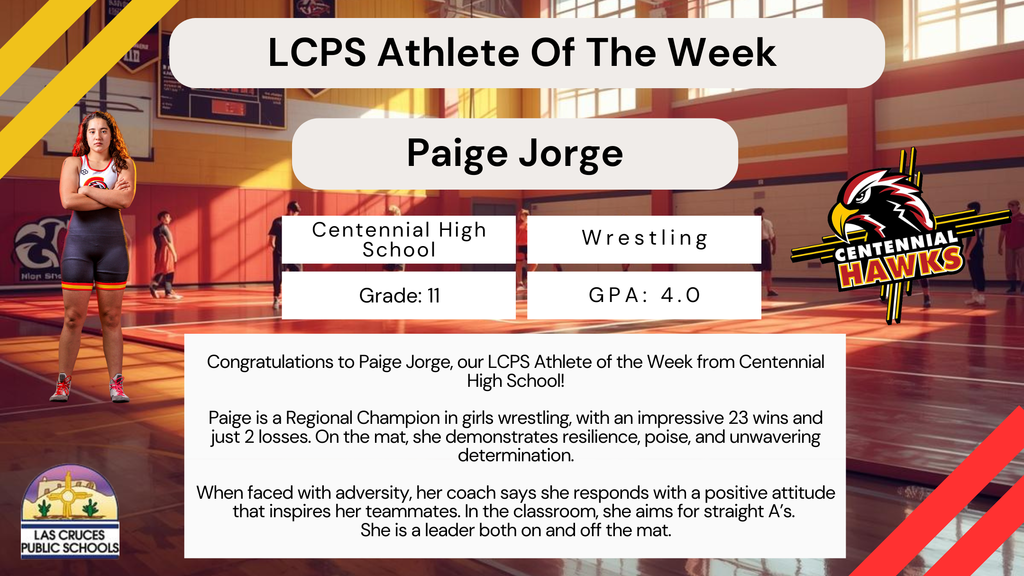 LCPS Athlete Of The Week

Paige Jorge

Centennial High School

Wrestling

Grade: 11

GPA: 4.0

CENTENNIAL HAWKS

Congratulations to Paige Jorge, our LCPS Athlete of the Week from Centennial High School!

Paige is a Regional Champion in girls wrestling, with an impressive 23 wins and just 2 losses. On the mat, she demonstrates resilience, poise, and unwavering determination.

When faced with adversity, her coach says she responds with a positive attitude that inspires her teammates. In the classroom, she aims for straight A's. She is a leader both on and off the mat.

LAS CRUCES PUBLIC SCHOOLS